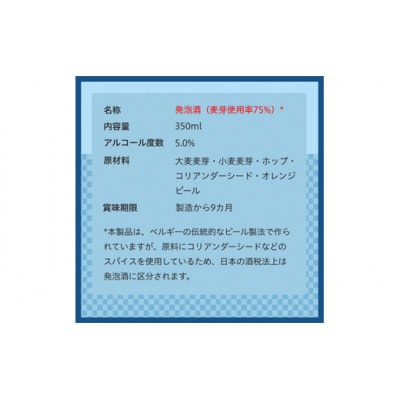 | 名称 | 発泡酒（麦芽使用率75%）* |
|---|---|
| 内容量 | 350ml |
| アルコール度数 | 5.0% |
| 原材料 | 大麦麦芽・小麦麦芽・ホップ・コリアンダーシード・オレンジピール |
| 賞味期限 | 製造から9カ月 |

*本製品は、ベルギーの伝統的なビール製法で作られていますが、原料にコリアンダーシードなどのスパイスを使用しているため、日本の酒税法上は発泡酒に区分されます。